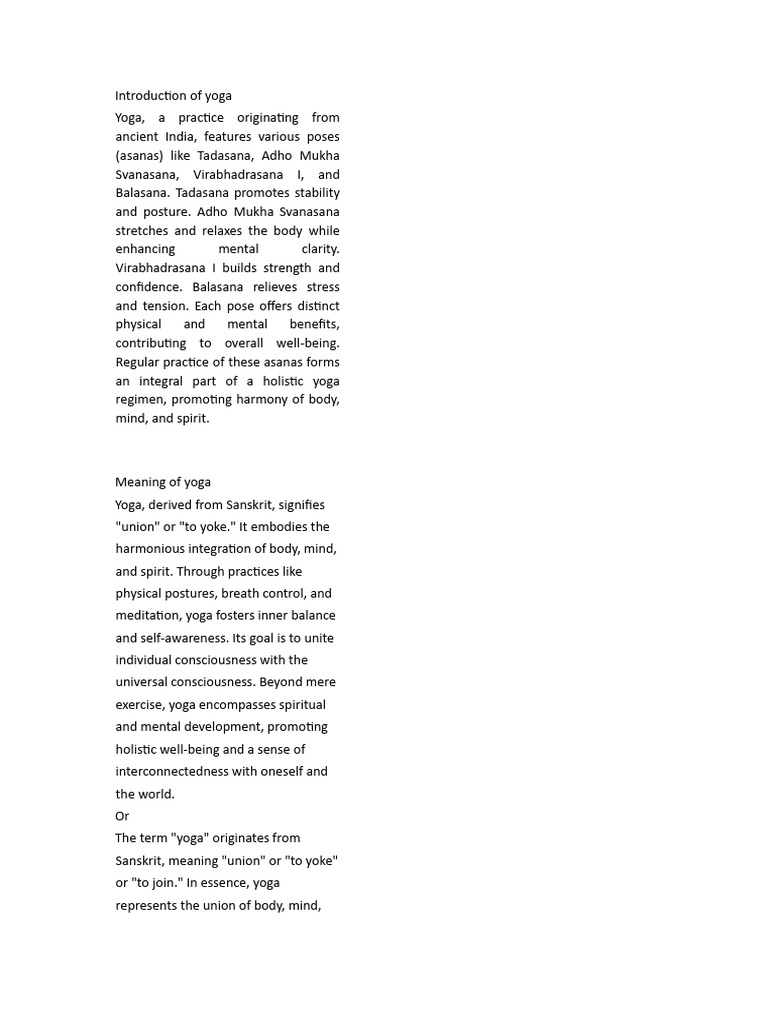 Introduction of yoga

Yoga, a practice originating from ancient India, features various poses (asanas) like Tadasana, Adho Mukha Svanasana, Virabhadrasana I, and Balasana. Tadasana promotes stability and posture. Adho Mukha Svanasana stretches and relaxes the body while enhancing mental clarity. Virabhadrasana I builds strength and confidence. Balasana relieves stress and tension. Each pose offers distinct physical and mental benefits, contributing to overall well-being. Regular practice of these asanas forms an integral part of a holistic yoga regimen, promoting harmony of body, mind, and spirit.

Meaning of yoga

Yoga, derived from Sanskrit, signifies "union" or "to yoke." It embodies the harmonious integration of body, mind, and spirit. Through practices like physical postures, breath control, and meditation, yoga fosters inner balance and self-awareness. Its goal is to unite individual consciousness with the universal consciousness. Beyond mere exercise, yoga encompasses spiritual and mental development, promoting holistic well-being and a sense of interconnectedness with oneself and the world.

Or

The term "yoga" originates from Sanskrit, meaning "union" or "to yoke" or "to join." In essence, yoga represents the union of body, mind,